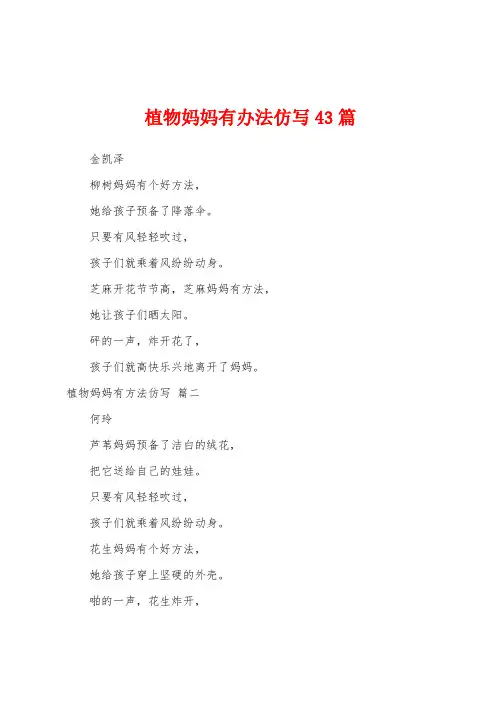 植物妈妈有办法仿写43篇

金凯泽

柳树妈妈有个好方法，

她给孩子预备了降落伞。

只要有风轻轻吹过，

孩子们就乘着风纷纷动身。

芝麻开花节节高，芝麻妈妈有方法，

她让孩子们晒太阳。

砰的一声，炸开花了，

孩子们就高快乐兴地离开了妈妈。

植物妈妈有方法仿写 篇二

何玲

芦苇妈妈预备了洁白的绒花，

把它送给自己的娃娃。

只要有风轻轻吹过，

孩子们就乘着风纷纷动身。

花生妈妈有个好方法，

她给孩子穿上坚硬的外壳。

啪的一声，花生炸开，